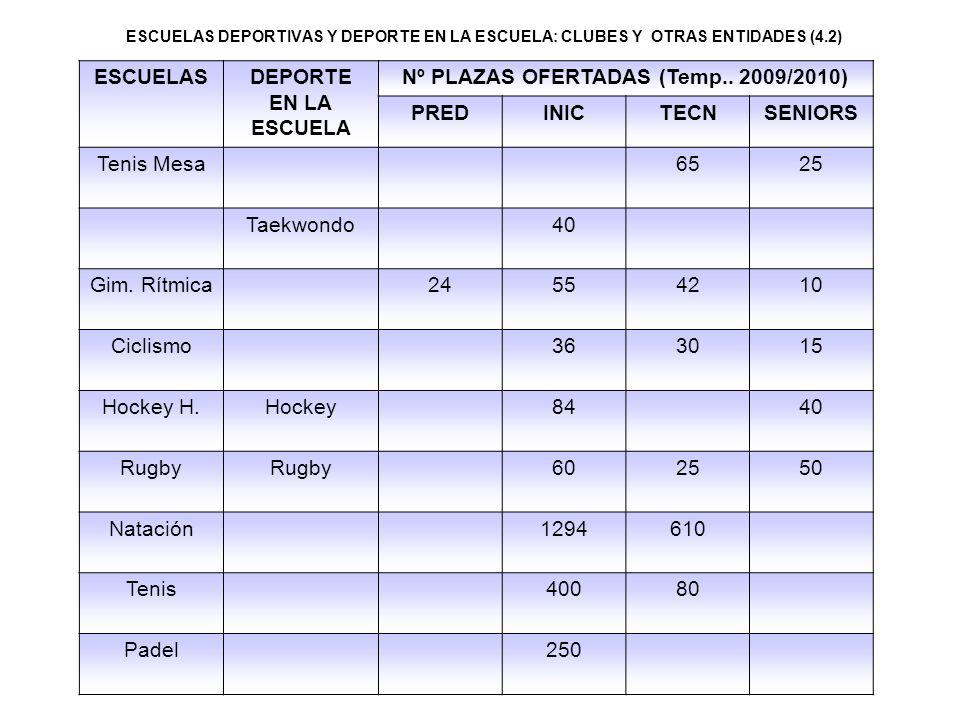 ESCUELAS DEPORTIVAS Y DEPORTE EN LA ESCUELA: CLUBES Y OTRAS ENTIDADES (4.2)

| ESCUELAS | DEPORTE EN LA ESCUELA | Nº PLAZAS OFERTADAS (Temp.. 2009/2010) | | | |
|---|---|---|---|---|---|
| | | PRED | INIC | TECN | SENIORS |
| Tenis Mesa | | | | 65 | 25 |
| | Taekwondo | | 40 | | |
| Gim. Rítmica | | 24 | 55 | 42 | 10 |
| Ciclismo | | | 36 | 30 | 15 |
| Hockey H. | Hockey | | 84 | | 40 |
| Rugby | Rugby | | 60 | 25 | 50 |
| Natación | | | 1294 | 610 | |
| Tenis | | | 400 | 80 | |
| Padel | | | 250 | | |